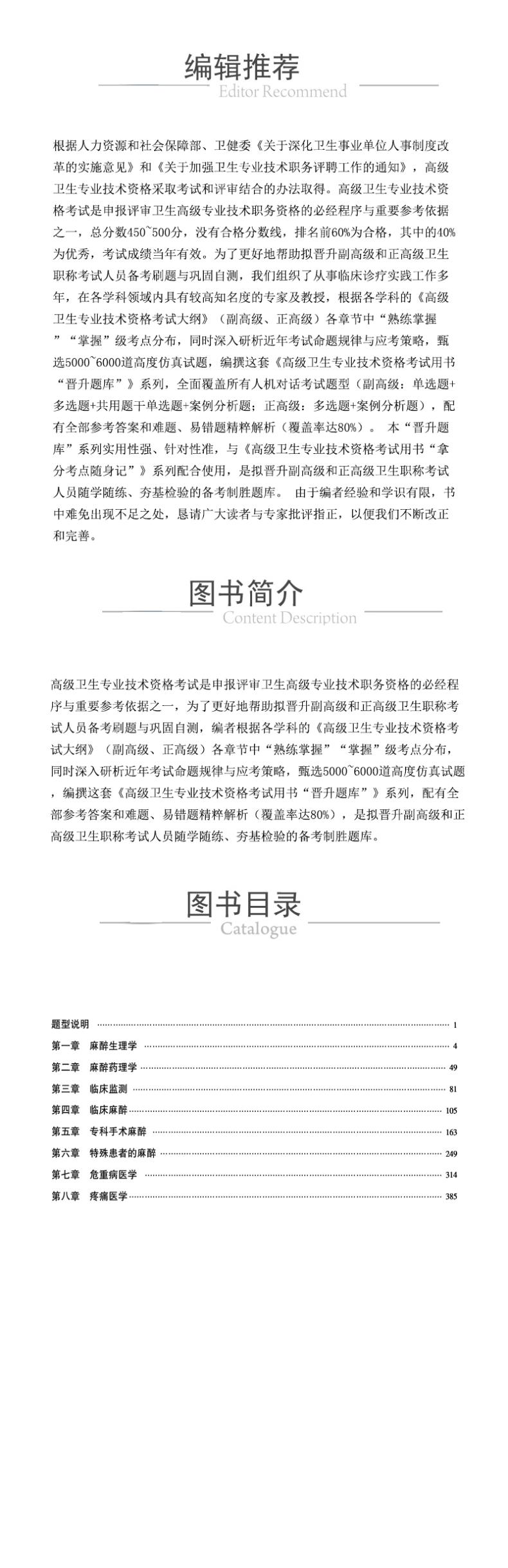 编辑推荐
Editor Recommend

根据人力资源和社会保障部、卫健委《关于深化卫生事业单位人事制度改革的实施意见》和《关于加强卫生专业技术职务评聘工作的通知》，高级卫生专业技术资格采取考试和评审结合的办法取得。高级卫生专业技术资格考试是申报评审卫生高级专业技术职务资格的必经程序与重要参考依据之一，总分数450~500分，没有合格分数线，排名前60%为合格，其中的40%为优秀，考试成绩当年有效。为了更好地帮助拟晋升副高级和正高级卫生职称考试人员备考刷题与巩固自测，我们组织了从事临床诊疗实践工作多年，在各学科领域内具有较高知名度的专家及教授，根据各学科的《高级卫生专业技术资格考试大纲》（副高级、正高级）各章节中“熟练掌握”“掌握”级考点分布，同时深入研析近年考试命题规律与应考策略，甄选5000~6000道高度仿真试题，编撰这套《高级卫生专业技术资格考试用书“晋升题库”》系列，全面覆盖所有人机对话考试题型（副高级：单选题+多选题+共用题干单选题+案例分析题；正高级：多选题+案例分析题），配有全部参考答案和难题、易错题精粹解析（覆盖率达80%）。 本“晋升题库”系列实用性强、针对性准，与《高级卫生专业技术资格考试用书“拿分考点随身记”》系列配合使用，是拟晋升副高级和正高级卫生职称考试人员随学随练、夯基检验的备考制胜题库。 由于编者经验和学识有限，书中难免出现不足之处，恳请广大读者与专家批评指正，以便我们不断改正和完善。

图书简介
Content Description

高级卫生专业技术资格考试是申报评审卫生高级专业技术职务资格的必经程序与重要参考依据之一，为了更好地帮助拟晋升副高级和正高级卫生职称考试人员备考刷题与巩固自测，编者根据各学科的《高级卫生专业技术资格考试大纲》（副高级、正高级）各章节中“熟练掌握”“掌握”级考点分布，同时深入研析近年考试命题规律与应考策略，甄选5000~6000道高度仿真试题，编撰这套《高级卫生专业技术资格考试用书“晋升题库”》系列，配有全部参考答案和难题、易错题精粹解析（覆盖率达80%），是拟晋升副高级和正高级卫生职称考试人员随学随练、夯基检验的备考制胜题库。

图书目录
Catalogue

题型说明 1
第一章 麻醉生理学 4
第二章 麻醉药理学 49
第三章 临床监测 81
第四章 临床麻醉 105
第五章 专科手术麻醉 163
第六章 特殊患者的麻醉 249
第七章 危重病医学 314
第八章 疼痛医学 385